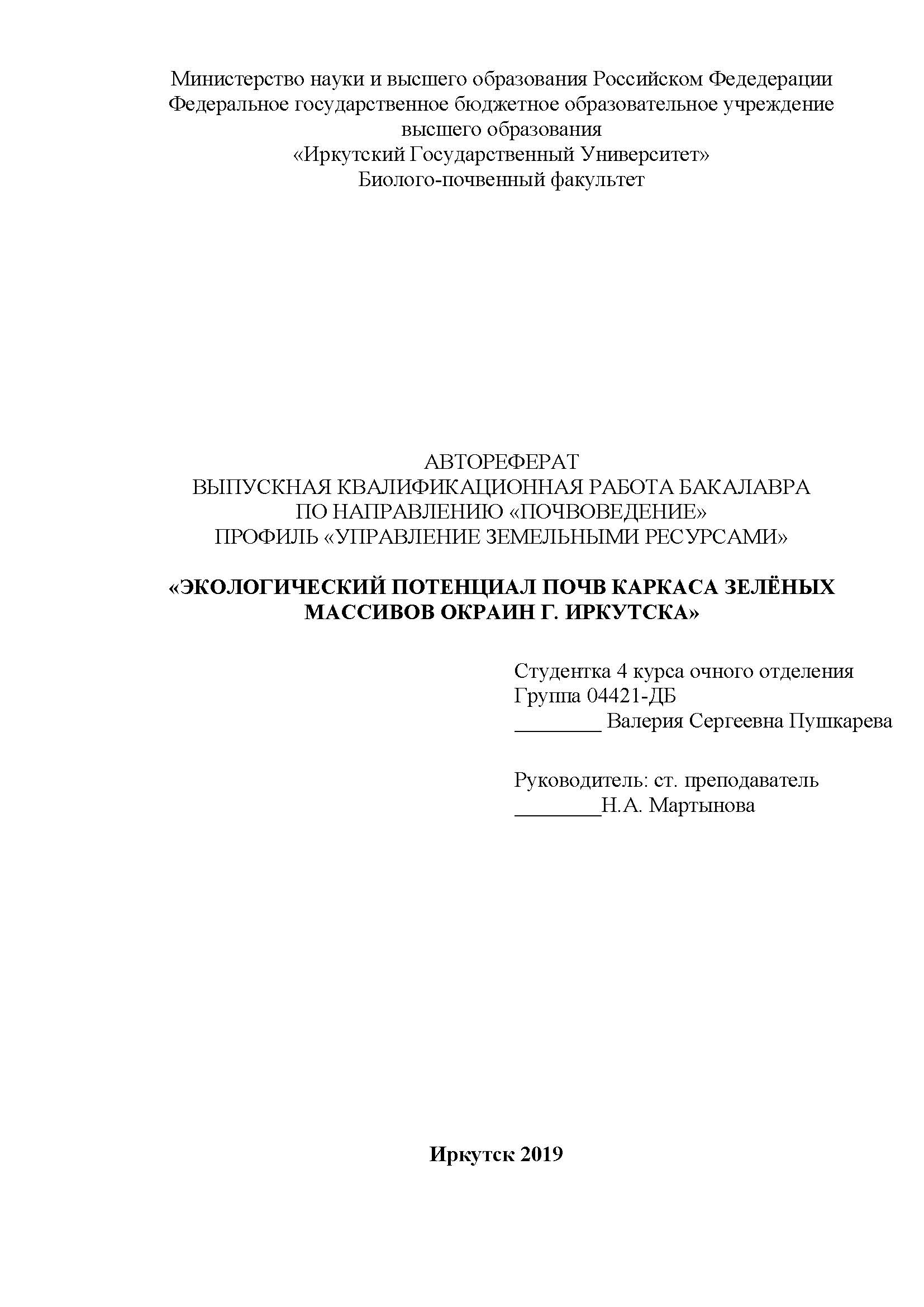 Министерство науки и высшего образования Российском Федедерации
Федеральное государственное бюджетное образовательное учреждение
высшего образования
«Иркутский Государственный Университет»
Биолого-почвенный факультет

АВТОРЕФЕРАТ
ВЫПУСКНАЯ КВАЛИФИКАЦИОННАЯ РАБОТА БАКАЛАВРА
ПО НАПРАВЛЕНИЮ «ПОЧВОВЕДЕНИЕ»
ПРОФИЛЬ «УПРАВЛЕНИЕ ЗЕМЕЛЬНЫМИ РЕСУРСАМИ»

«ЭКОЛОГИЧЕСКИЙ ПОТЕНЦИАЛ ПОЧВ КАРКАСА ЗЕЛЁНЫХ МАССИВОВ ОКРАИН Г. ИРКУТСКА»

Студентка 4 курса очного отделения
Группа 04421-ДБ
________ Валерия Сергеевна Пушкарева

Руководитель: ст. преподаватель
________Н.А. Мартынова

Иркутск 2019